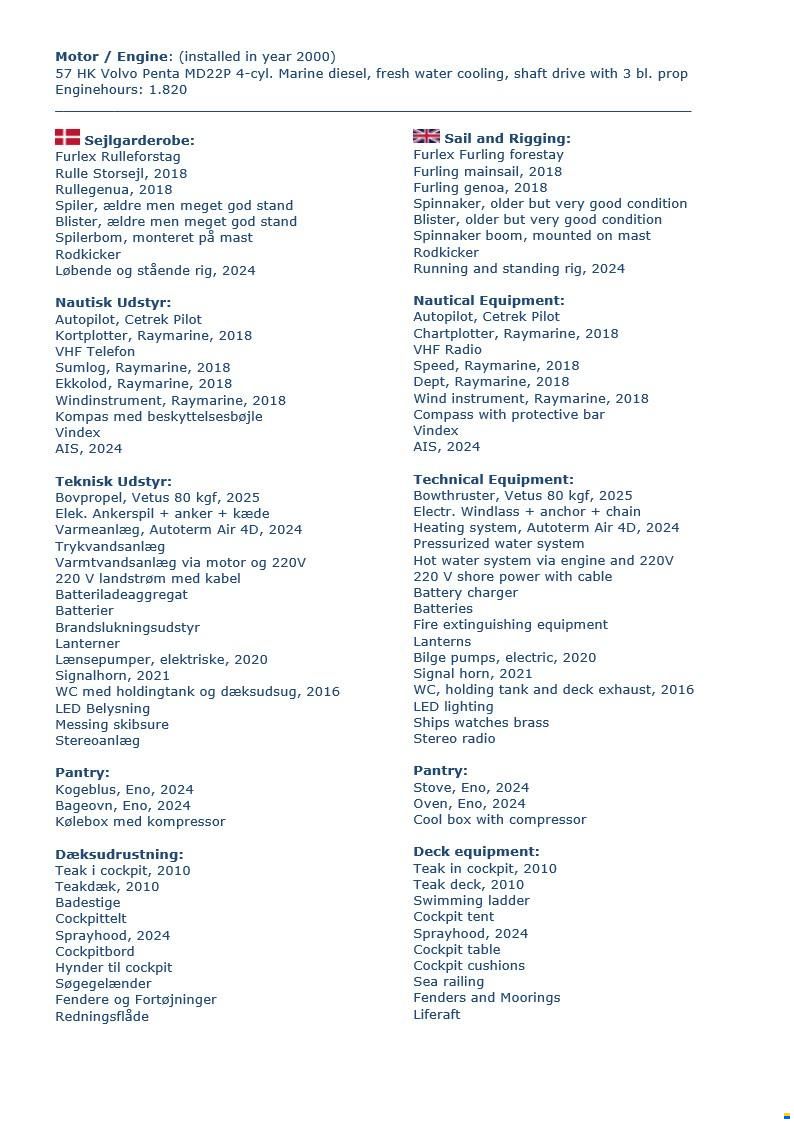 **Motor / Engine**: (installed in year 2000)
57 HK Volvo Penta MD22P 4-cyl. Marine diesel, fresh water cooling, shaft drive with 3 bl. prop
Enginehours: 1.820

**Sejlgarderobe:**
Furlex Rulleforstag
Rulle Storsejl, 2018
Rullegenua, 2018
Spiler, ældre men meget god stand
Blister, ældre men meget god stand
Spilerbom, monteret på mast
Rodkicker
Løbende og stående rig, 2024

**Nautisk Udstyr:**
Autopilot, Cetrek Pilot
Kortplotter, Raymarine, 2018
VHF Telefon
Sumlog, Raymarine, 2018
Ekkolod, Raymarine, 2018
Windinstrument, Raymarine, 2018
Kompas med beskyttelsesbøjle
Vindex
AIS, 2024

**Teknisk Udstyr:**
Bovpropel, Vetus 80 kgf, 2025
Elek. Ankerspil + anker + kæde
Varmeanlæg, Autoterm Air 4D, 2024
Trykvandsanlæg
Varmtvandsanlæg via motor og 220V
220 V landstrøm med kabel
Batteriladeaggregat
Batterier
Brandslukningsudstyr
Lanterner
Lænsepumper, elektriske, 2020
Signalhorn, 2021
WC med holdingtank og dæksudsug, 2016
LED Belysning
Messing skibsure
Stereoanlæg

**Pantry:**
Kogeblus, Eno, 2024
Bageovn, Eno, 2024
Kølebox med kompressor

**Dæksudrustning:**
Teak i cockpit, 2010
Teakdæk, 2010
Badestige
Cockpittelt
Sprayhood, 2024
Cockpitbord
Hynder til cockpit
Søgegelænder
Fendere og Fortøjninger
Redningsflåde

**Sail and Rigging:**
Furlex Furling forestay
Furling mainsail, 2018
Furling genoa, 2018
Spinnaker, older but very good condition
Blister, older but very good condition
Spinnaker boom, mounted on mast
Rodkicker
Running and standing rig, 2024

**Nautical Equipment:**
Autopilot, Cetrek Pilot
Chartplotter, Raymarine, 2018
VHF Radio
Speed, Raymarine, 2018
Dept, Raymarine, 2018
Wind instrument, Raymarine, 2018
Compass with protective bar
Vindex
AIS, 2024

**Technical Equipment:**
Bowthruster, Vetus 80 kgf, 2025
Electr. Windlass + anchor + chain
Heating system, Autoterm Air 4D, 2024
Pressurized water system
Hot water system via engine and 220V
220 V shore power with cable
Battery charger
Batteries
Fire extinguishing equipment
Lanterns
Bilge pumps, electric, 2020
Signal horn, 2021
WC, holding tank and deck exhaust, 2016
LED lighting
Ships watches brass
Stereo radio

**Pantry:**
Stove, Eno, 2024
Oven, Eno, 2024
Cool box with compressor

**Deck equipment:**
Teak in cockpit, 2010
Teak deck, 2010
Swimming ladder
Cockpit tent
Sprayhood, 2024
Cockpit table
Cockpit cushions
Sea railing
Fenders and Moorings
Liferaft